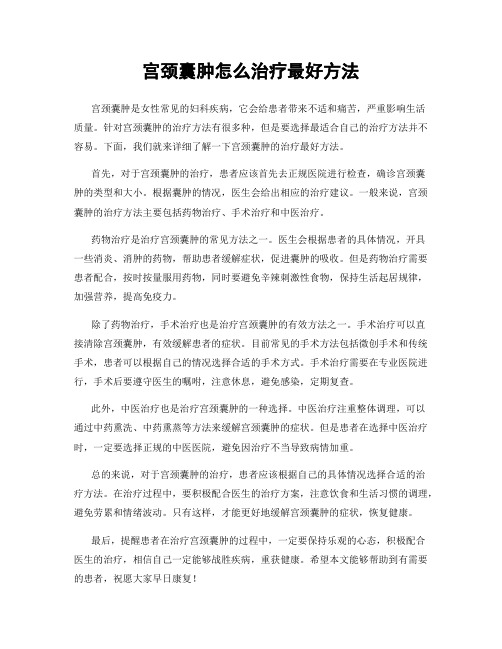 宫颈囊肿怎么治疗最好方法

宫颈囊肿是女性常见的妇科疾病，它会给患者带来不适和痛苦，严重影响生活质量。针对宫颈囊肿的治疗方法有很多种，但是要选择最适合自己的治疗方法并不容易。下面，我们就来详细了解一下宫颈囊肿的治疗最好方法。

首先，对于宫颈囊肿的治疗，患者应该首先去正规医院进行检查，确诊宫颈囊肿的类型和大小。根据囊肿的情况，医生会给出相应的治疗建议。一般来说，宫颈囊肿的治疗方法主要包括药物治疗、手术治疗和中医治疗。

药物治疗是治疗宫颈囊肿的常见方法之一。医生会根据患者的具体情况，开具一些消炎、消肿的药物，帮助患者缓解症状，促进囊肿的吸收。但是药物治疗需要患者配合，按时按量服用药物，同时要避免辛辣刺激性食物，保持生活起居规律，加强营养，提高免疫力。

除了药物治疗，手术治疗也是治疗宫颈囊肿的有效方法之一。手术治疗可以直接清除宫颈囊肿，有效缓解患者的症状。目前常见的手术方法包括微创手术和传统手术，患者可以根据自己的情况选择合适的手术方式。手术治疗需要在专业医院进行，手术后要遵守医生的嘱咐，注意休息，避免感染，定期复查。

此外，中医治疗也是治疗宫颈囊肿的一种选择。中医治疗注重整体调理，可以通过中药熏洗、中药熏蒸等方法来缓解宫颈囊肿的症状。但是患者在选择中医治疗时，一定要选择正规的中医医院，避免因治疗不当导致病情加重。

总的来说，对于宫颈囊肿的治疗，患者应该根据自己的具体情况选择合适的治疗方法。在治疗过程中，要积极配合医生的治疗方案，注意饮食和生活习惯的调理，避免劳累和情绪波动。只有这样，才能更好地缓解宫颈囊肿的症状，恢复健康。

最后，提醒患者在治疗宫颈囊肿的过程中，一定要保持乐观的心态，积极配合医生的治疗，相信自己一定能够战胜疾病，重获健康。希望本文能够帮助到有需要的患者，祝愿大家早日康复！